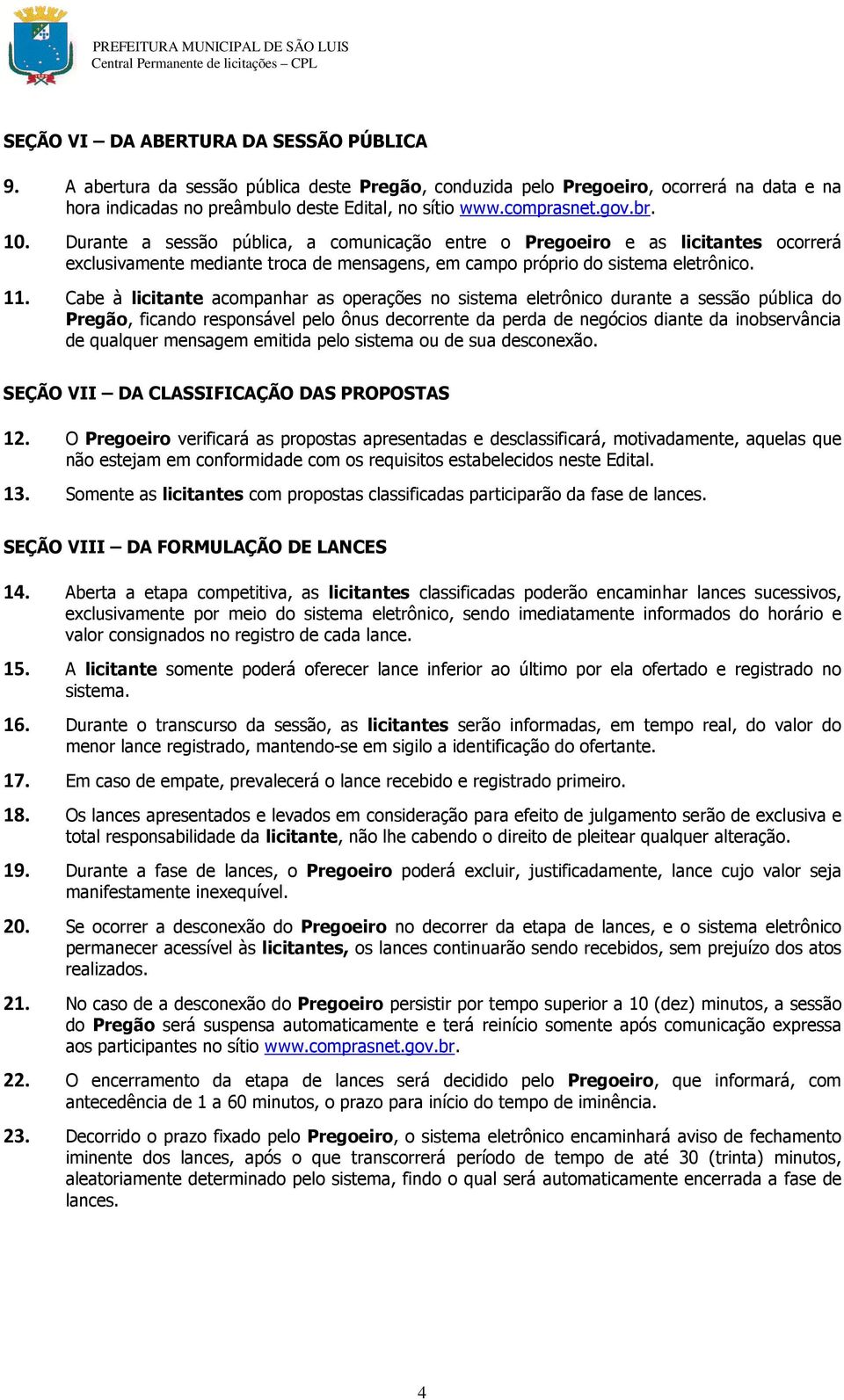 PREFEITURA MUNICIPAL DE SÃO LUIS
Central Permanente de licitações – CPL

SEÇÃO VI – DA ABERTURA DA SESSÃO PÚBLICA

9. A abertura da sessão pública deste Pregão, conduzida pelo Pregoeiro, ocorrerá na data e na hora indicadas no preâmbulo deste Edital, no sítio www.comprasnet.gov.br.

10. Durante a sessão pública, a comunicação entre o Pregoeiro e as licitantes ocorrerá exclusivamente mediante troca de mensagens, em campo próprio do sistema eletrônico.

11. Cabe à licitante acompanhar as operações no sistema eletrônico durante a sessão pública do Pregão, ficando responsável pelo ônus decorrente da perda de negócios diante da inobservância de qualquer mensagem emitida pelo sistema ou de sua desconexão.

SEÇÃO VII – DA CLASSIFICAÇÃO DAS PROPOSTAS

12. O Pregoeiro verificará as propostas apresentadas e desclassificará, motivadamente, aquelas que não estejam em conformidade com os requisitos estabelecidos neste Edital.

13. Somente as licitantes com propostas classificadas participarão da fase de lances.

SEÇÃO VIII – DA FORMULAÇÃO DE LANCES

14. Aberta a etapa competitiva, as licitantes classificadas poderão encaminhar lances sucessivos, exclusivamente por meio do sistema eletrônico, sendo imediatamente informados do horário e valor consignados no registro de cada lance.

15. A licitante somente poderá oferecer lance inferior ao último por ela ofertado e registrado no sistema.

16. Durante o transcurso da sessão, as licitantes serão informadas, em tempo real, do valor do menor lance registrado, mantendo-se em sigilo a identificação do ofertante.

17. Em caso de empate, prevalecerá o lance recebido e registrado primeiro.

18. Os lances apresentados e levados em consideração para efeito de julgamento serão de exclusiva e total responsabilidade da licitante, não lhe cabendo o direito de pleitear qualquer alteração.

19. Durante a fase de lances, o Pregoeiro poderá excluir, justificadamente, lance cujo valor seja manifestamente inexequível.

20. Se ocorrer a desconexão do Pregoeiro no decorrer da etapa de lances, e o sistema eletrônico permanecer acessível às licitantes, os lances continuarão sendo recebidos, sem prejuízo dos atos realizados.

21. No caso de a desconexão do Pregoeiro persistir por tempo superior a 10 (dez) minutos, a sessão do Pregão será suspensa automaticamente e terá reinício somente após comunicação expressa aos participantes no sítio www.comprasnet.gov.br.

22. O encerramento da etapa de lances será decidido pelo Pregoeiro, que informará, com antecedência de 1 a 60 minutos, o prazo para início do tempo de iminência.

23. Decorrido o prazo fixado pelo Pregoeiro, o sistema eletrônico encaminhará aviso de fechamento iminente dos lances, após o que transcorrerá período de tempo de até 30 (trinta) minutos, aleatoriamente determinado pelo sistema, findo o qual será automaticamente encerrada a fase de lances.

4